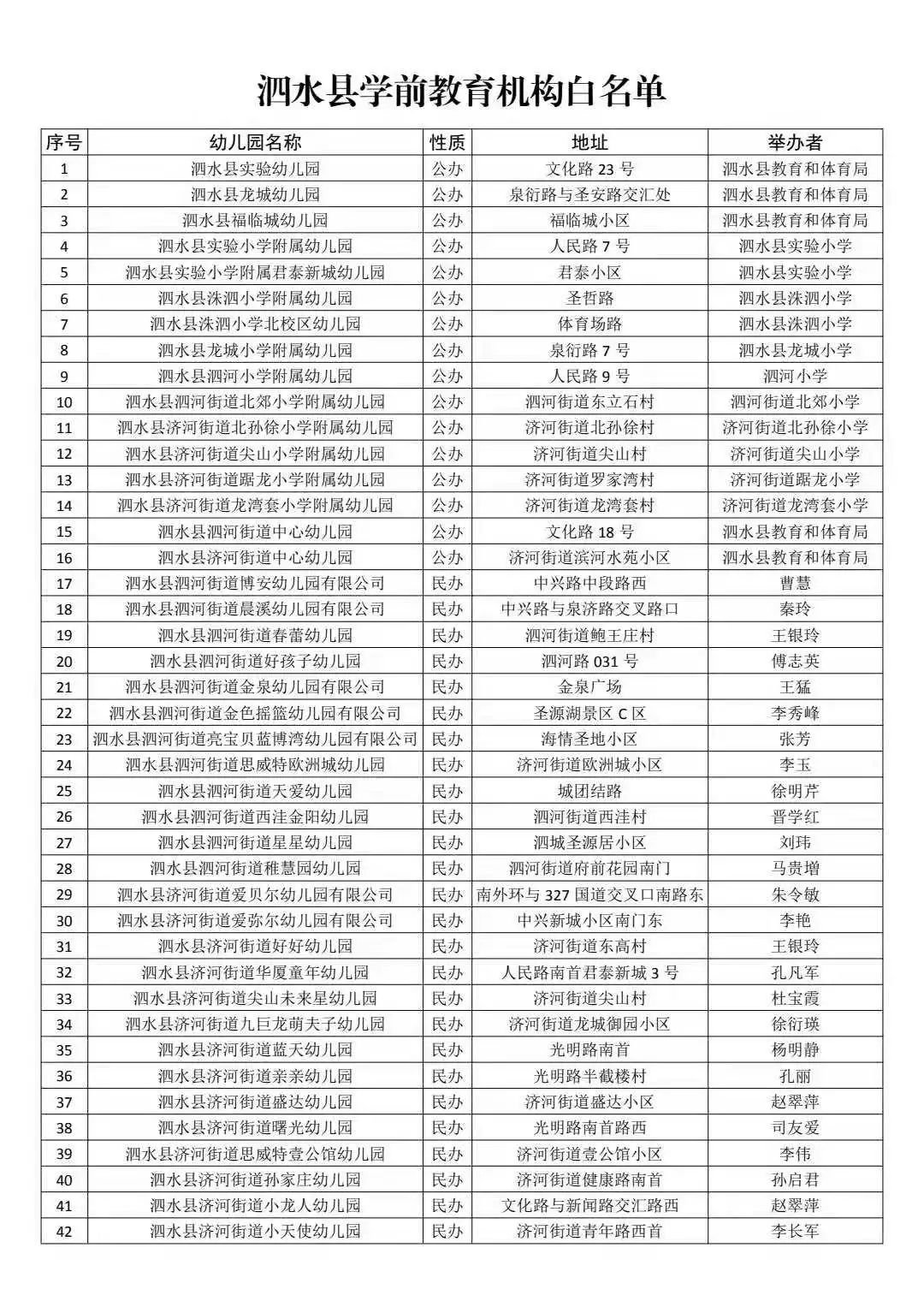 泗水县学前教育机构白名单

| 序号 | 幼儿园名称 | 性质 | 地址 | 举办者 |
|---|---|---|---|---|
| 1 | 泗水县实验幼儿园 | 公办 | 文化路 23 号 | 泗水县教育和体育局 |
| 2 | 泗水县龙城幼儿园 | 公办 | 泉衍路与圣安路交汇处 | 泗水县教育和体育局 |
| 3 | 泗水县福临城幼儿园 | 公办 | 福临城小区 | 泗水县教育和体育局 |
| 4 | 泗水县实验小学附属幼儿园 | 公办 | 人民路 7 号 | 泗水县实验小学 |
| 5 | 泗水县实验小学附属君泰新城幼儿园 | 公办 | 君泰小区 | 泗水县实验小学 |
| 6 | 泗水县洙泗小学附属幼儿园 | 公办 | 圣哲路 | 泗水县洙泗小学 |
| 7 | 泗水县洙泗小学北校区幼儿园 | 公办 | 体育场路 | 泗水县洙泗小学 |
| 8 | 泗水县龙城小学附属幼儿园 | 公办 | 泉衍路 7 号 | 泗水县龙城小学 |
| 9 | 泗水县泗河小学附属幼儿园 | 公办 | 人民路 9 号 | 泗河小学 |
| 10 | 泗水县泗河街道北郊小学附属幼儿园 | 公办 | 泗河街道东立石村 | 泗河街道北郊小学 |
| 11 | 泗水县济河街道北孙徐小学附属幼儿园 | 公办 | 济河街道北孙徐村 | 济河街道北孙徐小学 |
| 12 | 泗水县济河街道尖山小学附属幼儿园 | 公办 | 济河街道尖山村 | 济河街道尖山小学 |
| 13 | 泗水县济河街道踞龙小学附属幼儿园 | 公办 | 济河街道罗家湾村 | 济河街道踞龙小学 |
| 14 | 泗水县济河街道龙湾套小学附属幼儿园 | 公办 | 济河街道龙湾套村 | 济河街道龙湾套小学 |
| 15 | 泗水县泗河街道中心幼儿园 | 公办 | 文化路 18 号 | 泗水县教育和体育局 |
| 16 | 泗水县济河街道中心幼儿园 | 公办 | 济河街道滨河水苑小区 | 泗水县教育和体育局 |
| 17 | 泗水县泗河街道博安幼儿园有限公司 | 民办 | 中兴路中段路西 | 曹慧 |
| 18 | 泗水县泗河街道晨溪幼儿园有限公司 | 民办 | 中兴路与泉济路交叉路口 | 秦玲 |
| 19 | 泗水县泗河街道春蕾幼儿园 | 民办 | 泗河街道鲍王庄村 | 王银玲 |
| 20 | 泗水县泗河街道好孩子幼儿园 | 民办 | 泗河路 031 号 | 傅志英 |
| 21 | 泗水县泗河街道金泉幼儿园有限公司 | 民办 | 金泉广场 | 王猛 |
| 22 | 泗水县泗河街道金色摇篮幼儿园有限公司 | 民办 | 圣源湖景区 C 区 | 李秀峰 |
| 23 | 泗水县泗河街道亮宝贝蓝博湾幼儿园有限公司 | 民办 | 海情圣地小区 | 张芳 |
| 24 | 泗水县泗河街道思威特欧洲城幼儿园 | 民办 | 济河街道欧洲城小区 | 李玉 |
| 25 | 泗水县泗河街道天爱幼儿园 | 民办 | 城团结路 | 徐明芹 |
| 26 | 泗水县泗河街道西洼金阳幼儿园 | 民办 | 泗河街道西洼村 | 晋学红 |
| 27 | 泗水县泗河街道星星幼儿园 | 民办 | 泗城圣源居小区 | 刘玮 |
| 28 | 泗水县泗河街道稚慧园幼儿园 | 民办 | 泗河街道府前花园南门 | 马贵增 |
| 29 | 泗水县济河街道爱贝尔幼儿园有限公司 | 民办 | 南外环与 327 国道交叉口南路东 | 朱令敏 |
| 30 | 泗水县济河街道爱弥尔幼儿园有限公司 | 民办 | 中兴新城小区南门东 | 李艳 |
| 31 | 泗水县济河街道好好幼儿园 | 民办 | 济河街道东高村 | 王银玲 |
| 32 | 泗水县济河街道华厦童年幼儿园 | 民办 | 人民路南首君泰新城 3 号 | 孔凡军 |
| 33 | 泗水县济河街道尖山未来星幼儿园 | 民办 | 济河街道尖山村 | 杜宝霞 |
| 34 | 泗水县济河街道九巨龙萌夫子幼儿园 | 民办 | 济河街道龙城御园小区 | 徐衍瑛 |
| 35 | 泗水县济河街道蓝天幼儿园 | 民办 | 光明路南首 | 杨明静 |
| 36 | 泗水县济河街道亲亲幼儿园 | 民办 | 光明路半截楼村 | 孔丽 |
| 37 | 泗水县济河街道盛达幼儿园 | 民办 | 济河街道盛达小区 | 赵翠萍 |
| 38 | 泗水县济河街道曙光幼儿园 | 民办 | 光明路南首路西 | 司友爱 |
| 39 | 泗水县济河街道思威特壹公馆幼儿园 | 民办 | 济河街道壹公馆小区 | 李伟 |
| 40 | 泗水县济河街道孙家庄幼儿园 | 民办 | 济河街道健康路南首 | 孙启君 |
| 41 | 泗水县济河街道小龙人幼儿园 | 民办 | 文化路与新闻路交汇路西 | 赵翠萍 |
| 42 | 泗水县济河街道小天使幼儿园 | 民办 | 济河街道青年路西首 | 李长军 |